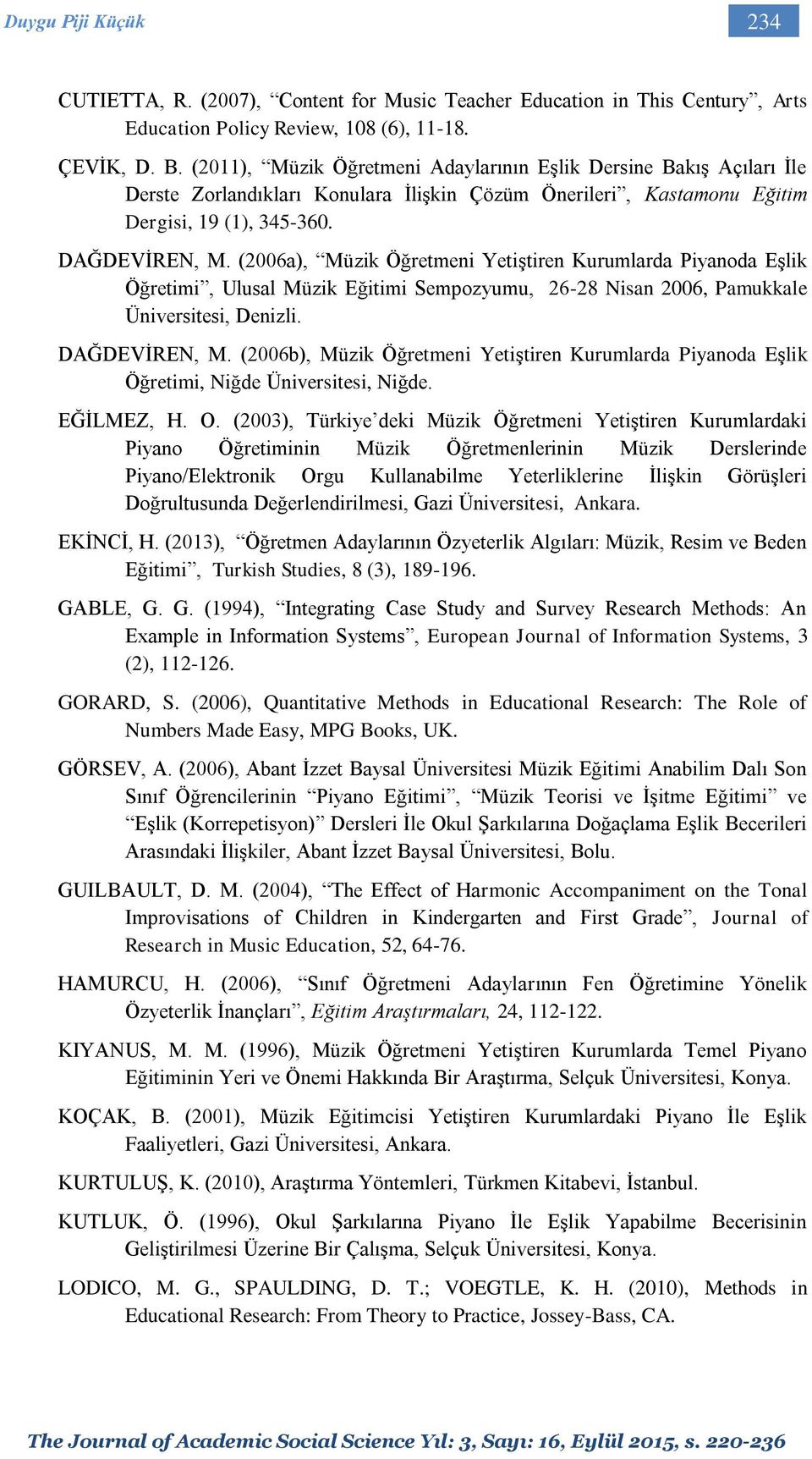 Duygu Piji Küçük

234

CUTIETTA, R. (2007), “Content for Music Teacher Education in This Century”, Arts Education Policy Review, 108 (6), 11-18.

ÇEVİK, D. B. (2011), “Müzik Öğretmeni Adaylarının Eşlik Dersine Bakış Açıları İle Derste Zorlandıkları Konulara İlişkin Çözüm Önerileri”, Kastamonu Eğitim Dergisi, 19 (1), 345-360.

DAĞDEVİREN, M. (2006a), “Müzik Öğretmeni Yetiştiren Kurumlarda Piyanoda Eşlik Öğretimi”, Ulusal Müzik Eğitimi Sempozyumu, 26-28 Nisan 2006, Pamukkale Üniversitesi, Denizli.

DAĞDEVİREN, M. (2006b), Müzik Öğretmeni Yetiştiren Kurumlarda Piyanoda Eşlik Öğretimi, Niğde Üniversitesi, Niğde.

EĞİLMEZ, H. O. (2003), Türkiye’deki Müzik Öğretmeni Yetiştiren Kurumlardaki Piyano Öğretiminin Müzik Öğretmenlerinin Müzik Derslerinde Piyano/Elektronik Orgu Kullanabilme Yeterliklerine İlişkin Görüşleri Doğrultusunda Değerlendirilmesi, Gazi Üniversitesi, Ankara.

EKİNCİ, H. (2013), “Öğretmen Adaylarının Özyeterlik Algıları: Müzik, Resim ve Beden Eğitimi”, Turkish Studies, 8 (3), 189-196.

GABLE, G. G. (1994), “Integrating Case Study and Survey Research Methods: An Example in Information Systems”, European Journal of Information Systems, 3 (2), 112-126.

GORARD, S. (2006), Quantitative Methods in Educational Research: The Role of Numbers Made Easy, MPG Books, UK.

GÖRSEV, A. (2006), Abant İzzet Baysal Üniversitesi Müzik Eğitimi Anabilim Dalı Son Sınıf Öğrencilerinin “Piyano Eğitimi”, “Müzik Teorisi ve İşitme Eğitimi” ve “Eşlik (Korrepetisyon)” Dersleri İle Okul Şarkılarına Doğaçlama Eşlik Becerileri Arasındaki İlişkiler, Abant İzzet Baysal Üniversitesi, Bolu.

GUILBAULT, D. M. (2004), “The Effect of Harmonic Accompaniment on the Tonal Improvisations of Children in Kindergarten and First Grade”, Journal of Research in Music Education, 52, 64-76.

HAMURCU, H. (2006), “Sınıf Öğretmeni Adaylarının Fen Öğretimine Yönelik Özyeterlik İnançları”, Eğitim Araştırmaları, 24, 112-122.

KIYANUS, M. M. (1996), Müzik Öğretmeni Yetiştiren Kurumlarda Temel Piyano Eğitiminin Yeri ve Önemi Hakkında Bir Araştırma, Selçuk Üniversitesi, Konya.

KOÇAK, B. (2001), Müzik Eğitimcisi Yetiştiren Kurumlardaki Piyano İle Eşlik Faaliyetleri, Gazi Üniversitesi, Ankara.

KURTULUŞ, K. (2010), Araştırma Yöntemleri, Türkmen Kitabevi, İstanbul.

KUTLUK, Ö. (1996), Okul Şarkılarına Piyano İle Eşlik Yapabilme Becerisinin Geliştirilmesi Üzerine Bir Çalışma, Selçuk Üniversitesi, Konya.

LODICO, M. G., SPAULDING, D. T.; VOEGTLE, K. H. (2010), Methods in Educational Research: From Theory to Practice, Jossey-Bass, CA.

The Journal of Academic Social Science Yıl: 3, Sayı: 16, Eylül 2015, s. 220-236